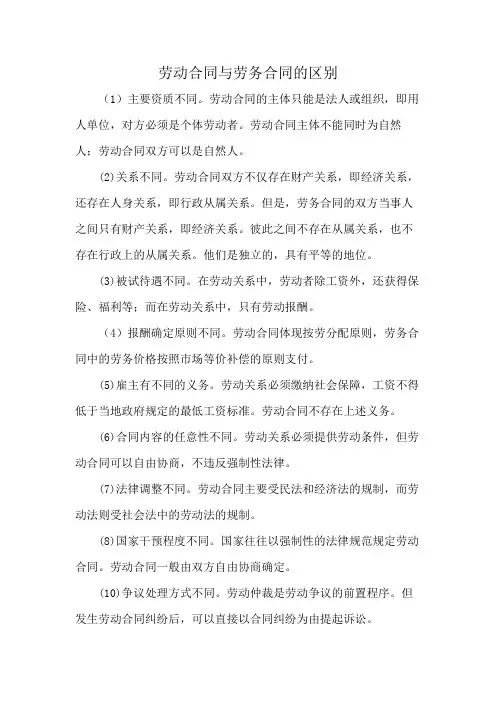 劳动合同与劳务合同的区别

（1）主要资质不同。劳动合同的主体只能是法人或组织，即用人单位，对方必须是个体劳动者。劳动合同主体不能同时为自然人；劳动合同双方可以是自然人。

⑵关系不同。劳动合同双方不仅存在财产关系，即经济关系，还存在人身关系，即行政从属关系。但是，劳务合同的双方当事人之间只有财产关系，即经济关系。彼此之间不存在从属关系，也不存在行政上的从属关系。他们是独立的，具有平等的地位。

⑶被试待遇不同。在劳动关系中，劳动者除工资外，还获得保险、福利等；而在劳动关系中，只有劳动报酬。

（4）报酬确定原则不同。劳动合同体现按劳分配原则，劳务合同中的劳务价格按照市场等价补偿的原则支付。

⑸雇主有不同的义务。劳动关系必须缴纳社会保障，工资不得低于当地政府规定的最低工资标准。劳动合同不存在上述义务。

⑹合同内容的任意性不同。劳动关系必须提供劳动条件，但劳动合同可以自由协商，不违反强制性法律。

⑺法律调整不同。劳动合同主要受民法和经济法的规制，而劳动法则受社会法中的劳动法的规制。

⑻国家干预程度不同。国家往往以强制性的法律规范规定劳动合同。劳动合同一般由双方自由协商确定。

⑽争议处理方式不同。劳动仲裁是劳动争议的前置程序。但发生劳动合同纠纷后，可以直接以合同纠纷为由提起诉讼。